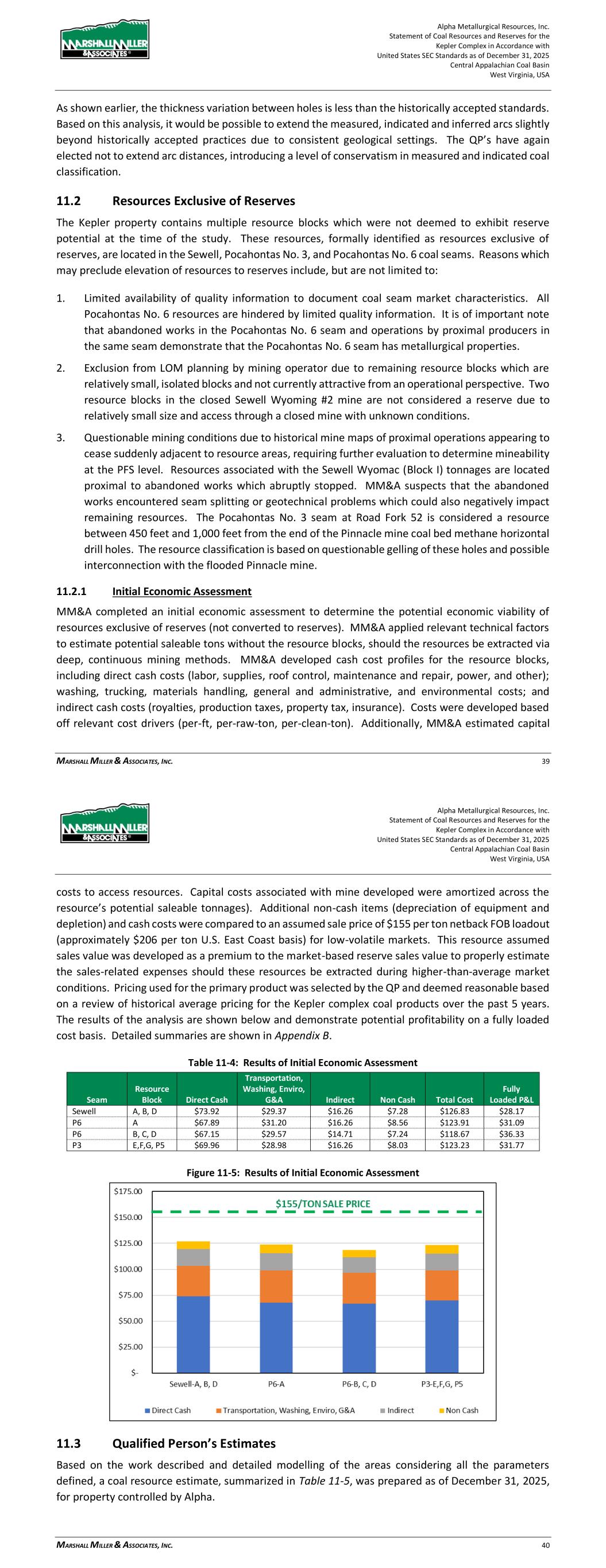 MARSHALL MILLER & ASSOCIATES

Alpha Metallurgical Resources, Inc.
Statement of Coal Resources and Reserves for the Kepler Complex in Accordance with United States SEC Standards as of December 31, 2025
Central Appalachian Coal Basin
West Virginia, USA

As shown earlier, the thickness variation between holes is less than the historically accepted standards. Based on this analysis, it would be possible to extend the measured, indicated and inferred arcs slightly beyond historically accepted practices due to consistent geological settings. The QP's have again elected not to extend arc distances, introducing a level of conservatism in measured and indicated coal classification.

11.2 Resources Exclusive of Reserves

The Kepler property contains multiple resource blocks which were not deemed to exhibit reserve potential at the time of the study. These resources, formally identified as resources exclusive of reserves, are located in the Sewell, Pocahontas No. 3, and Pocahontas No. 6 coal seams. Reasons which may preclude elevation of resources to reserves include, but are not limited to:

1. Limited availability of quality information to document coal seam market characteristics. All Pocahontas No. 6 resources are hindered by limited quality information. It is of important note that abandoned works in the Pocahontas No. 6 seam and operations by proximal producers in the same seam demonstrate that the Pocahontas No. 6 seam has metallurgical properties.

2. Exclusion from LOM planning by mining operator due to remaining resource blocks which are relatively small, isolated blocks and not currently attractive from an operational perspective. Two resource blocks in the closed Sewell Wyoming #2 mine are not considered a reserve due to relatively small size and access through a closed mine with unknown conditions.

3. Questionable mining conditions due to historical mine maps of proximal operations appearing to cease suddenly adjacent to resource areas, requiring further evaluation to determine mineability at the PFS level. Resources associated with the Sewell Wyomac (Block I) tonnages are located proximal to abandoned works which abruptly stopped. MM&A suspects that the abandoned works encountered seam splitting or geotechnical problems which could also negatively impact remaining resources. The Pocahontas No. 3 seam at Road Fork 52 is considered a resource between 450 feet and 1,000 feet from the end of the Pinnacle mine coal bed methane horizontal drill holes. The resource classification is based on questionable gelling of these holes and possible interconnection with the flooded Pinnacle mine.

11.2.1 Initial Economic Assessment

MM&A completed an initial economic assessment to determine the potential economic viability of resources exclusive of reserves (not converted to reserves). MM&A applied relevant technical factors to estimate potential saleable tons without the resource blocks, should the resources be extracted via deep, continuous mining methods. MM&A developed cash cost profiles for the resource blocks, including direct cash costs (labor, supplies, roof control, maintenance and repair, power, and other); washing, trucking, materials handling, general and administrative, and environmental costs; and indirect cash costs (royalties, production taxes, property tax, insurance). Costs were developed based off relevant cost drivers (per-ft, per-raw-ton, per-clean-ton). Additionally, MM&A estimated capital

MARSHALL MILLER & ASSOCIATES, INC. 39

MARSHALL MILLER & ASSOCIATES

Alpha Metallurgical Resources, Inc.
Statement of Coal Resources and Reserves for the Kepler Complex in Accordance with United States SEC Standards as of December 31, 2025
Central Appalachian Coal Basin
West Virginia, USA

costs to access resources. Capital costs associated with mine developed were amortized across the resource's potential saleable tonnages). Additional non-cash items (depreciation of equipment and depletion) and cash costs were compared to an assumed sale price of $155 per ton netback FOB loadout (approximately $206 per ton U.S. East Coast basis) for low-volatile markets. This resource assumed sales value was developed as a premium to the market-based reserve sales value to properly estimate the sales-related expenses should these resources be extracted during higher-than-average market conditions. Pricing used for the primary product was selected by the QP and deemed reasonable based on a review of historical average pricing for the Kepler complex coal products over the past 5 years. The results of the analysis are shown below and demonstrate potential profitability on a fully loaded cost basis. Detailed summaries are shown in Appendix B.

Table 11-4: Results of Initial Economic Assessment

| Seam | Resource Block | Direct Cash | Transportation, Washing, Enviro, G&A | Indirect | Non Cash | Total Cost | Fully Loaded P&L |
|---|---|---|---|---|---|---|---|
| Sewell | A, B, D | $73.92 | $29.37 | $16.26 | $7.28 | $126.83 | $28.17 |
| P6 | A | $67.89 | $31.20 | $16.26 | $8.56 | $123.91 | $31.09 |
| P6 | B, C, D | $67.15 | $29.57 | $14.71 | $7.24 | $118.67 | $36.33 |
| P3 | E,F,G, P5 | $69.96 | $28.98 | $16.26 | $8.03 | $123.23 | $31.77 |

Figure 11-5: Results of Initial Economic Assessment

$175.00
$150.00
$125.00
$100.00
$75.00
$50.00
$25.00
$-
$155/TON SALE PRICE
Sewell-A, B, D
P6-A
P6-B, C, D
P3-E,F,G, P5
Direct Cash
Transportation, Washing, Enviro, G&A
Indirect
Non Cash

11.3 Qualified Person's Estimates

Based on the work described and detailed modelling of the areas considering all the parameters defined, a coal resource estimate, summarized in Table 11-5, was prepared as of December 31, 2025, for property controlled by Alpha.

MARSHALL MILLER & ASSOCIATES, INC. 40